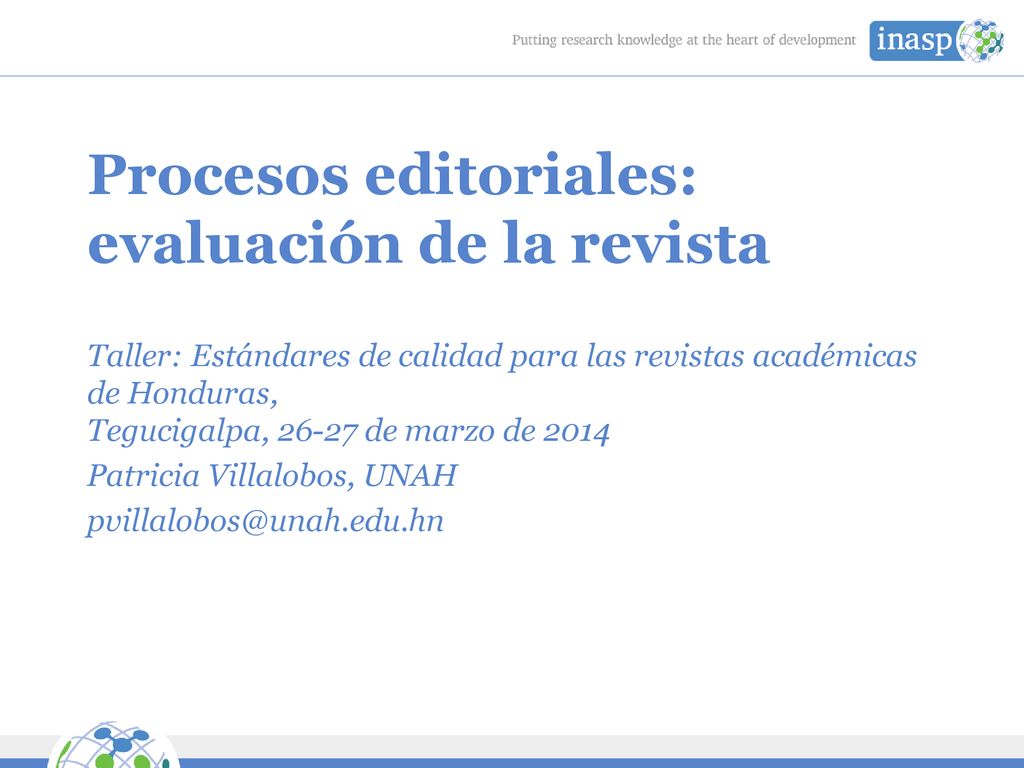 Putting research knowledge at the heart of development

inasp

Procesos editoriales: evaluación de la revista

Taller: Estándares de calidad para las revistas académicas de Honduras,
Tegucigalpa, 26-27 de marzo de 2014

Patricia Villalobos, UNAH

pvillalobos@unah.edu.hn